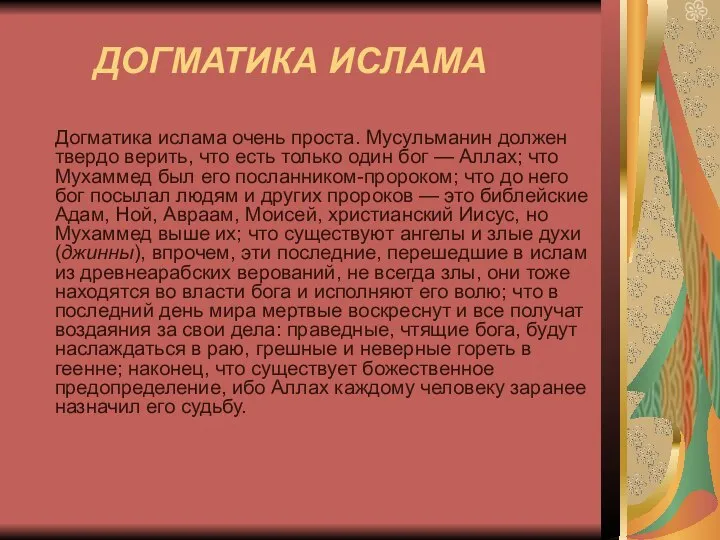 ДОГМАТИКА ИСЛАМА

Догматика ислама очень проста. Мусульманин должен твердо верить, что есть только один бог — Аллах; что Мухаммед был его посланником-пророком; что до него бог посылал людям и других пророков — это библейские Адам, Ной, Авраам, Моисей, христианский Иисус, но Мухаммед выше их; что существуют ангелы и злые духи (джинны), впрочем, эти последние, перешедшие в ислам из древнеарабских верований, не всегда злы, они тоже находятся во власти бога и исполняют его волю; что в последний день мира мертвые воскреснут и все получат воздаяния за свои дела: праведные, чтящие бога, будут наслаждаться в раю, грешные и неверные гореть в геенне; наконец, что существует божественное предопределение, ибо Аллах каждому человеку заранее назначил его судьбу.